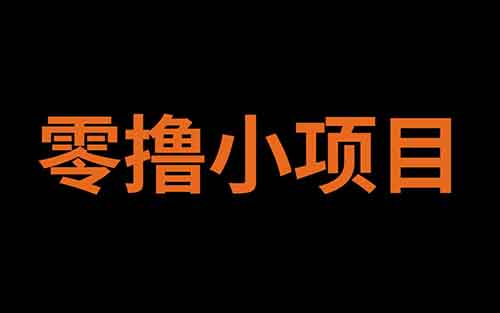 零撸小项目